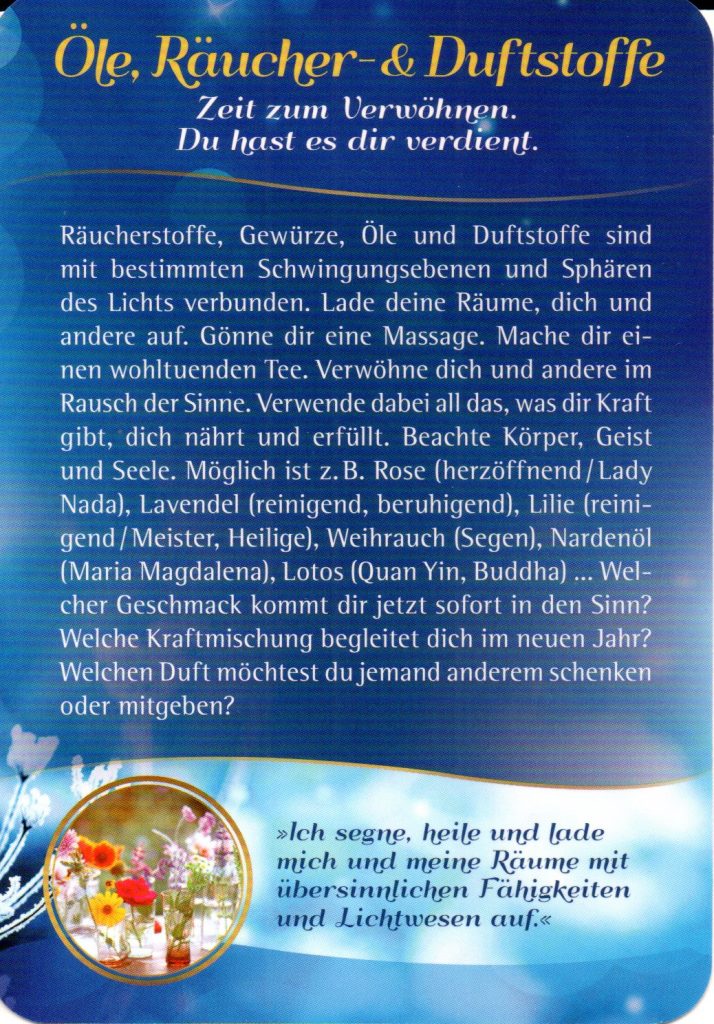 Öle, Räucher- & Duftstoffe

Zeit zum Verwöhnen.
Du hast es dir verdient.

Räucherstoffe, Gewürze, Öle und Duftstoffe sind mit bestimmten Schwingungsebenen und Sphären des Lichts verbunden. Lade deine Räume, dich und andere auf. Gönne dir eine Massage. Mache dir einen wohltuenden Tee. Verwöhne dich und andere im Rausch der Sinne. Verwende dabei all das, was dir Kraft gibt, dich nährt und erfüllt. Beachte Körper, Geist und Seele. Möglich ist z. B. Rose (herzöffnend / Lady Nada), Lavendel (reinigend, beruhigend), Lilie (reinigend / Meister, Heilige), Weihrauch (Segen), Nardenöl (Maria Magdalena), Lotos (Quan Yin, Buddha) ... Welcher Geschmack kommt dir jetzt sofort in den Sinn? Welche Kraftmischung begleitet dich im neuen Jahr? Welchen Duft möchtest du jemand anderem schenken oder mitgeben?

»Ich segne, heile und lade mich und meine Räume mit übersinnlichen Fähigkeiten und Lichtwesen auf.«